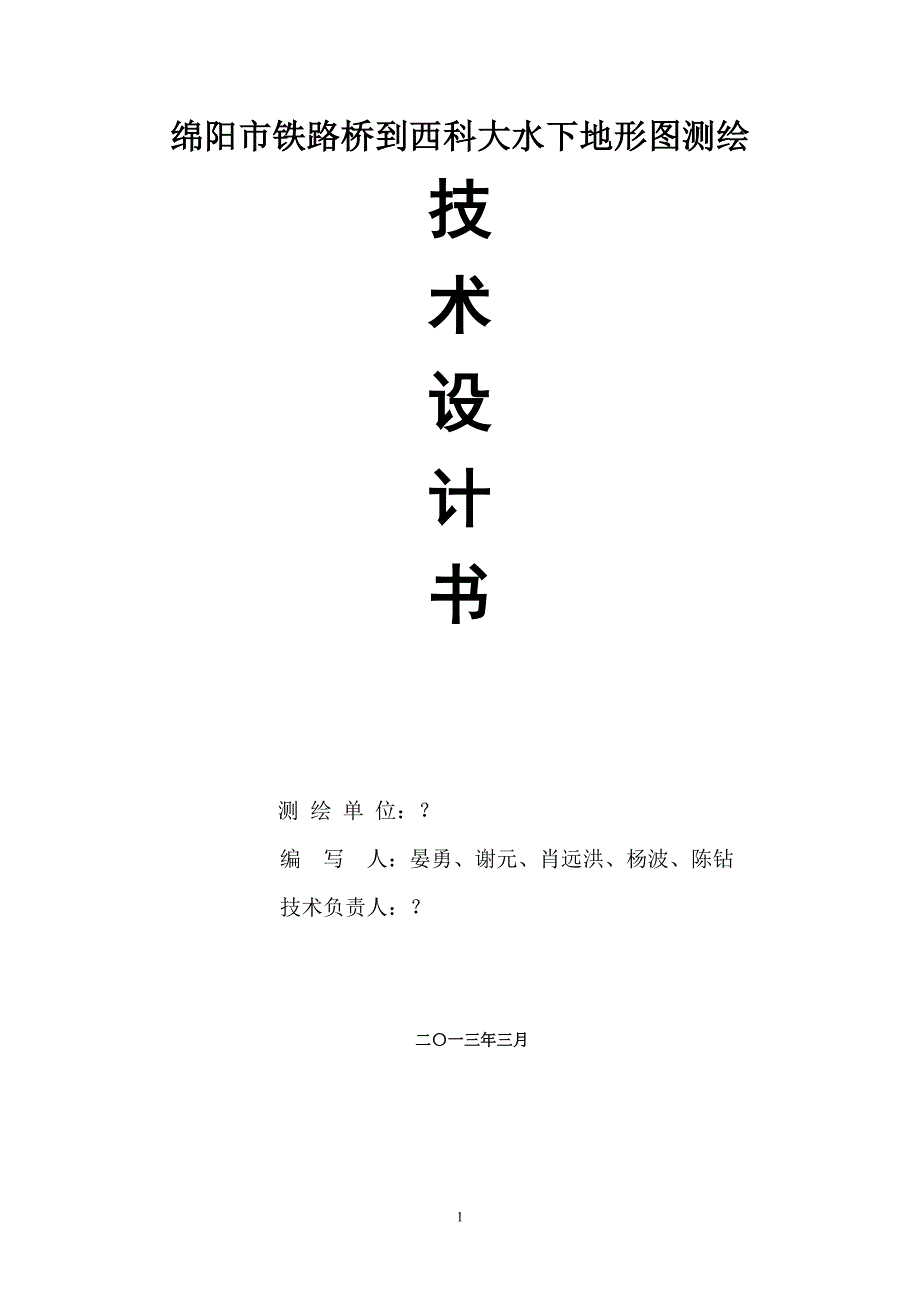 绵阳市铁路桥到西科大水下地形图测绘

技

术

设

计

书

测 绘 单 位：？

编　写　人：晏勇、谢元、肖远洪、杨波、陈钻

技术负责人：？

二〇一三年三月

1